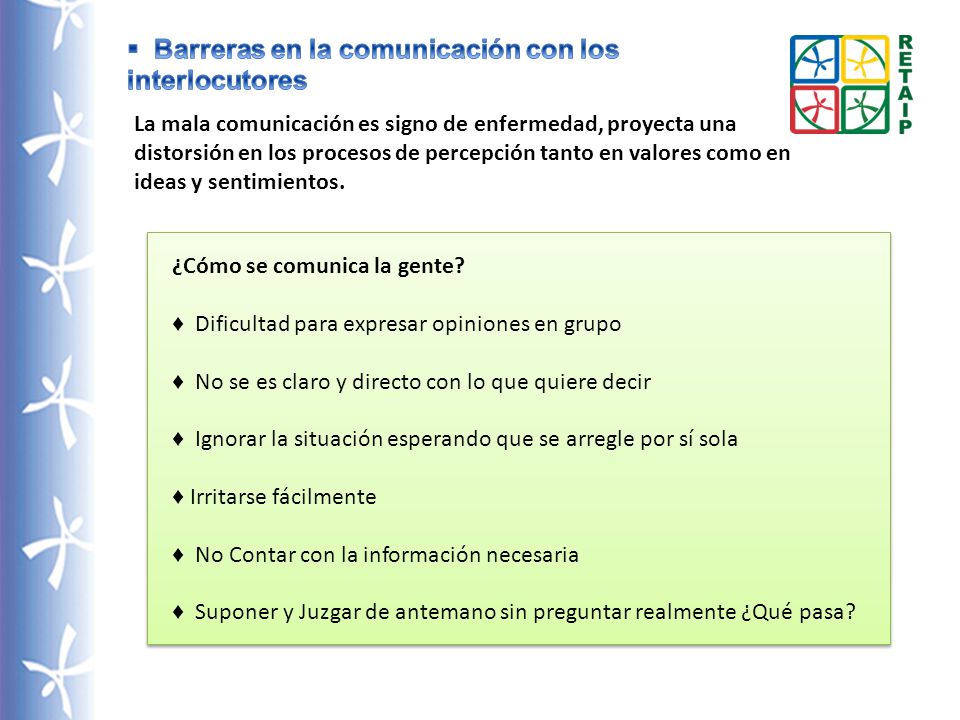 ▪ Barreras en la comunicación con los interlocutores

RETAIP

La mala comunicación es signo de enfermedad, proyecta una distorsión en los procesos de percepción tanto en valores como en ideas y sentimientos.

¿Cómo se comunica la gente?

♦ Dificultad para expresar opiniones en grupo

♦ No se es claro y directo con lo que quiere decir

♦ Ignorar la situación esperando que se arregle por sí sola

♦ Irritarse fácilmente

♦ No Contar con la información necesaria

♦ Suponer y Juzgar de antemano sin preguntar realmente ¿Qué pasa?